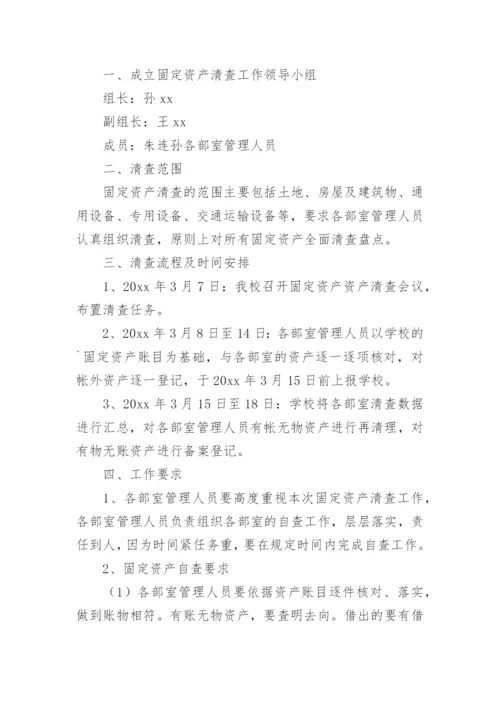 一、成立固定资产清查工作领导小组

组长：孙 xx

副组长：王 xx

成员：朱连孙各部室管理人员

二、清查范围

固定资产清查的范围主要包括土地、房屋及建筑物、通用设备、专用设备、交通运输设备等，要求各部室管理人员认真组织清查，原则上对所有固定资产全面清查盘点。

三、清查流程及时间安排

1、20xx 年 3 月 7 日：我校召开固定资产资产清查会议，布置清查任务。

2、20xx 年 3 月 8 日至 14 日：各部室管理人员以学校的`固定资产账目为基础，与各部室的资产逐一逐项核对，对帐外资产逐一登记，于 20xx 年 3 月 15 日前上报学校。

3、20xx 年 3 月 15 日至 18 日：学校将各部室清查数据进行汇总，对各部室管理人员有帐无物资产进行再清理，对有物无账资产进行备案登记。

四、工作要求

1、各部室管理人员要高度重视本次固定资产清查工作，各部室管理人员负责组织各部室的自查工作，层层落实，责任到人，因为时间紧任务重，要在规定时间内完成自查工作。

2、固定资产自查要求

（1）各部室管理人员要依据资产账目逐件核对、落实，做到账物相符。有账无物资产，要查明去向。借出的要有借